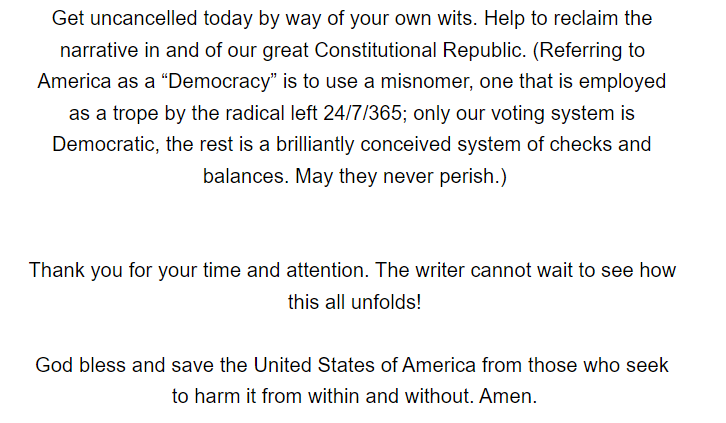 Get uncancelled today by way of your own wits. Help to reclaim the narrative in and of our great Constitutional Republic. (Referring to America as a “Democracy” is to use a misnomer, one that is employed as a trope by the radical left 24/7/365; only our voting system is Democratic, the rest is a brilliantly conceived system of checks and balances. May they never perish.)

Thank you for your time and attention. The writer cannot wait to see how this all unfolds!

God bless and save the United States of America from those who seek to harm it from within and without. Amen.